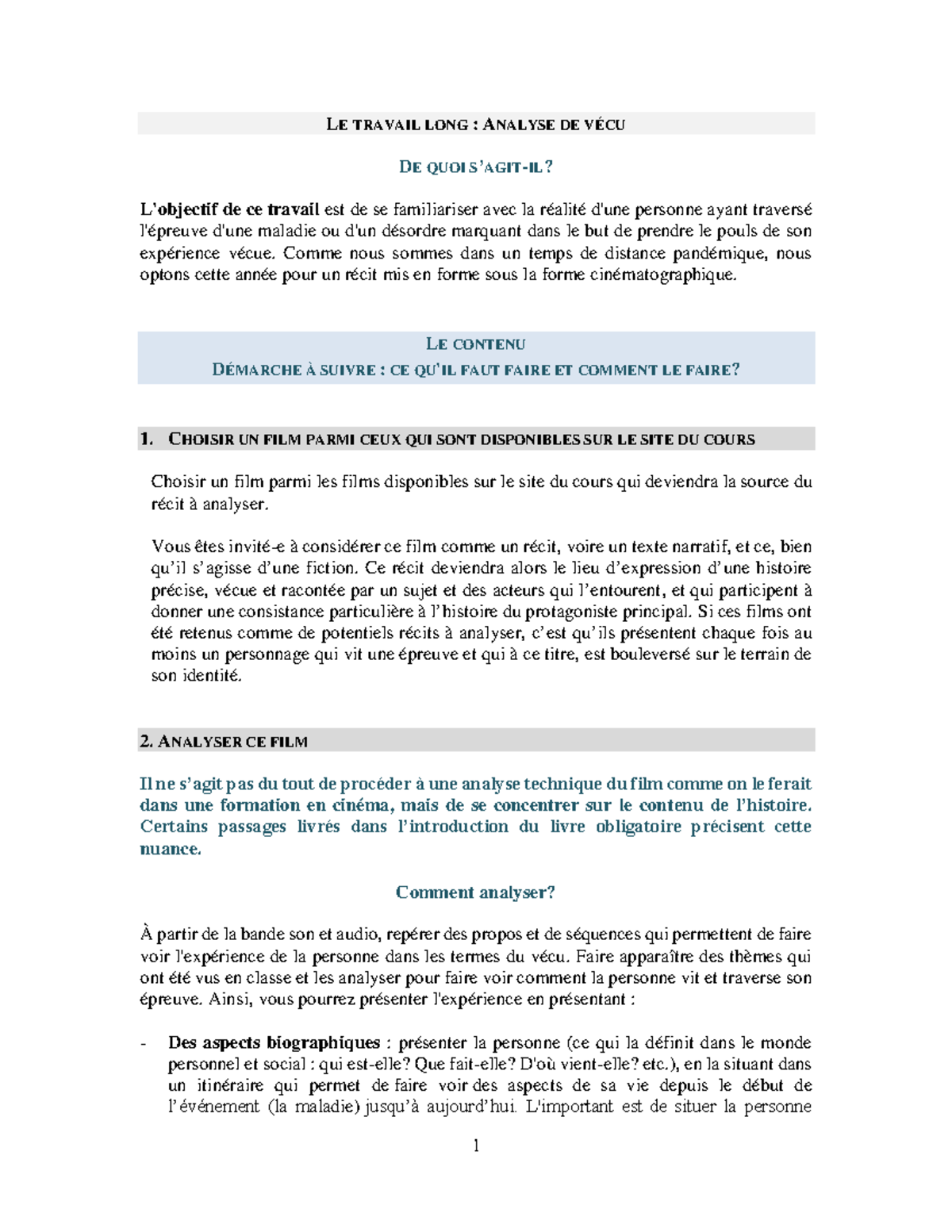 LE TRAVAIL LONG : ANALYSE DE VÉCU

DE QUOI S'AGIT-IL ?

L'objectif de ce travail est de se familiariser avec la réalité d'une personne ayant traversé l'épreuve d'une maladie ou d'un désordre marquant dans le but de prendre le pouls de son expérience vécue. Comme nous sommes dans un temps de distance pandémique, nous optons cette année pour un récit mis en forme sous la forme cinématographique.

LE CONTENU
DÉMARCHE À SUIVRE : CE QU'IL FAUT FAIRE ET COMMENT LE FAIRE?

1. CHOISIR UN FILM PARMI CEUX QUI SONT DISPONIBLES SUR LE SITE DU COURS

Choisir un film parmi les films disponibles sur le site du cours qui deviendra la source du récit à analyser.

Vous êtes invité-e à considérer ce film comme un récit, voire un texte narratif, et ce, bien qu'il s'agisse d'une fiction. Ce récit deviendra alors le lieu d'expression d'une histoire précise, vécue et racontée par un sujet et des acteurs qui l'entourent, et qui participent à donner une consistance particulière à l'histoire du protagoniste principal. Si ces films ont été retenus comme de potentiels récits à analyser, c'est qu'ils présentent chaque fois au moins un personnage qui vit une épreuve et qui à ce titre, est bouleversé sur le terrain de son identité.

2. ANALYSER CE FILM

Il ne s'agit pas du tout de procéder à une analyse technique du film comme on le ferait dans une formation en cinéma, mais de se concentrer sur le contenu de l'histoire. Certains passages livrés dans l'introduction du livre obligatoire précisent cette nuance.

Comment analyser?

À partir de la bande son et audio, repérer des propos et de séquences qui permettent de faire voir l'expérience de la personne dans les termes du vécu. Faire apparaître des thèmes qui ont été vus en classe et les analyser pour faire voir comment la personne vit et traverse son épreuve. Ainsi, vous pourrez présenter l'expérience en présentant :

- Des aspects biographiques : présenter la personne (ce qui la définit dans le monde personnel et social : qui est-elle? Que fait-elle? D'où vient-elle? etc.), en la situant dans un itinéraire qui permet de faire voir des aspects de sa vie depuis le début de l'événement (la maladie) jusqu'à aujourd'hui. L'important est de situer la personne

1